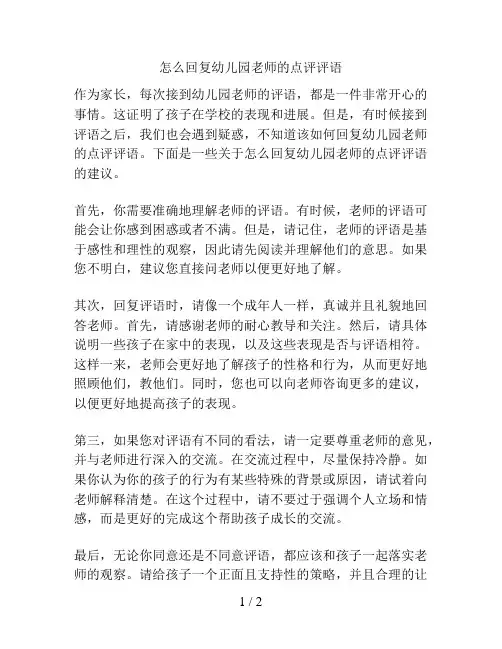 怎么回复幼儿园老师的点评评语

作为家长，每次接到幼儿园老师的评语，都是一件非常开心的事情。这证明了孩子在学校的表现和进展。但是，有时候接到评语之后，我们也会遇到疑惑，不知道该如何回复幼儿园老师的点评评语。下面是一些关于怎么回复幼儿园老师的点评评语的建议。

首先，你需要准确地理解老师的评语。有时候，老师的评语可能会让你感到困惑或者不满。但是，请记住，老师的评语是基于感性和理性的观察，因此请先阅读并理解他们的意思。如果您不明白，建议您直接问老师以便更好地了解。

其次，回复评语时，请像一个成年人一样，真诚并且礼貌地回答老师。首先，请感谢老师的耐心教导和关注。然后，请具体说明一些孩子在家中的表现，以及这些表现是否与评语相符。这样一来，老师会更好地了解孩子的性格和行为，从而更好地照顾他们，教他们。同时，您也可以向老师咨询更多的建议，以便更好地提高孩子的表现。

第三，如果您对评语有不同的看法，请一定要尊重老师的意见，并与老师进行深入的交流。在交流过程中，尽量保持冷静。如果你认为你的孩子的行为有某些特殊的背景或原因，请试着向老师解释清楚。在这个过程中，请不要过于强调个人立场和情感，而是更好的完成这个帮助孩子成长的交流。

最后，无论你同意还是不同意评语，都应该和孩子一起落实老师的观察。请给孩子一个正面且支持性的策略，并且合理的让

1 / 2